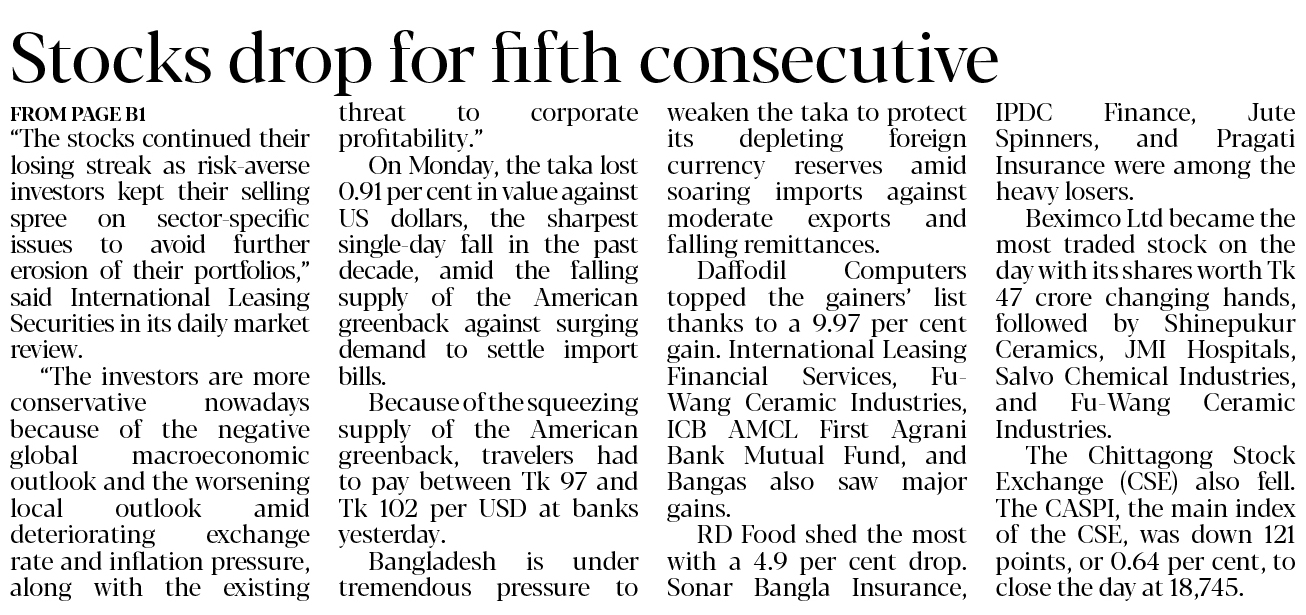 Stocks drop for fifth consecutive

FROM PAGE B1

"The stocks continued their losing streak as risk-averse investors kept their selling spree on sector-specific issues to avoid further erosion of their portfolios," said International Leasing Securities in its daily market review.

"The investors are more conservative nowadays because of the negative global macroeconomic outlook and the worsening local outlook amid deteriorating exchange rate and inflation pressure, along with the existing threat to corporate profitability."

On Monday, the taka lost 0.91 per cent in value against US dollars, the sharpest single-day fall in the past decade, amid the falling supply of the American greenback against surging demand to settle import bills.

Because of the squeezing supply of the American greenback, travelers had to pay between Tk 97 and Tk 102 per USD at banks yesterday.

Bangladesh is under tremendous pressure to weaken the taka to protect its depleting foreign currency reserves amid soaring imports against moderate exports and falling remittances.

Daffodil Computers topped the gainers' list thanks to a 9.97 per cent gain. International Leasing Financial Services, Fu-Wang Ceramic Industries, ICB AMCL First Agrani Bank Mutual Fund, and Bangas also saw major gains.

RD Food shed the most with a 4.9 per cent drop. Sonar Bangla Insurance, IPDC Finance, Jute Spinners, and Pragati Insurance were among the heavy losers.

Beximco Ltd became the most traded stock on the day with its shares worth Tk 47 crore changing hands, followed by Shinepukur Ceramics, JMI Hospitals, Salvo Chemical Industries, and Fu-Wang Ceramic Industries.

The Chittagong Stock Exchange (CSE) also fell. The CASPI, the main index of the CSE, was down 121 points, or 0.64 per cent, to close the day at 18,745.